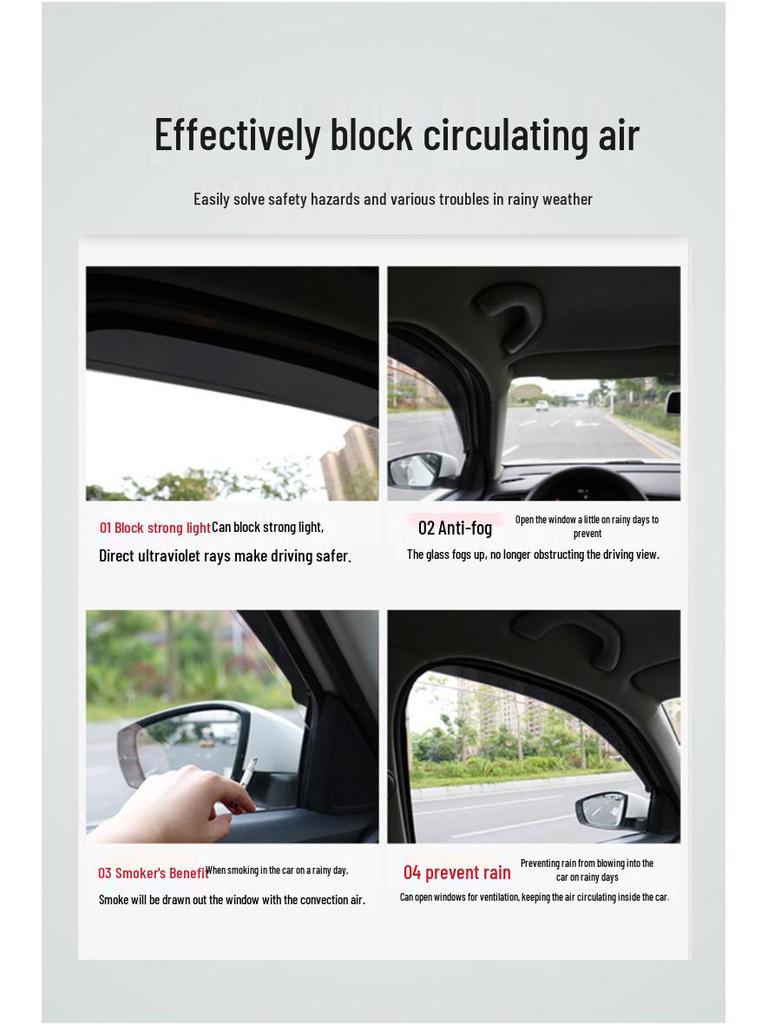 Effectively block circulating air

Easily solve safety hazards and various troubles in rainy weather

01 Block strong light Can block strong light,

Direct ultraviolet rays make driving safer.

02 Anti-fog Open the window a little on rainy days to prevent

The glass fogs up, no longer obstructing the driving view.

03 Smoker's Benefit When smoking in the car on a rainy day,

Smoke will be drawn out the window with the convection air.

04 prevent rain Preventing rain from blowing into the car on rainy days

Can open windows for ventilation, keeping the air circulating inside the car.